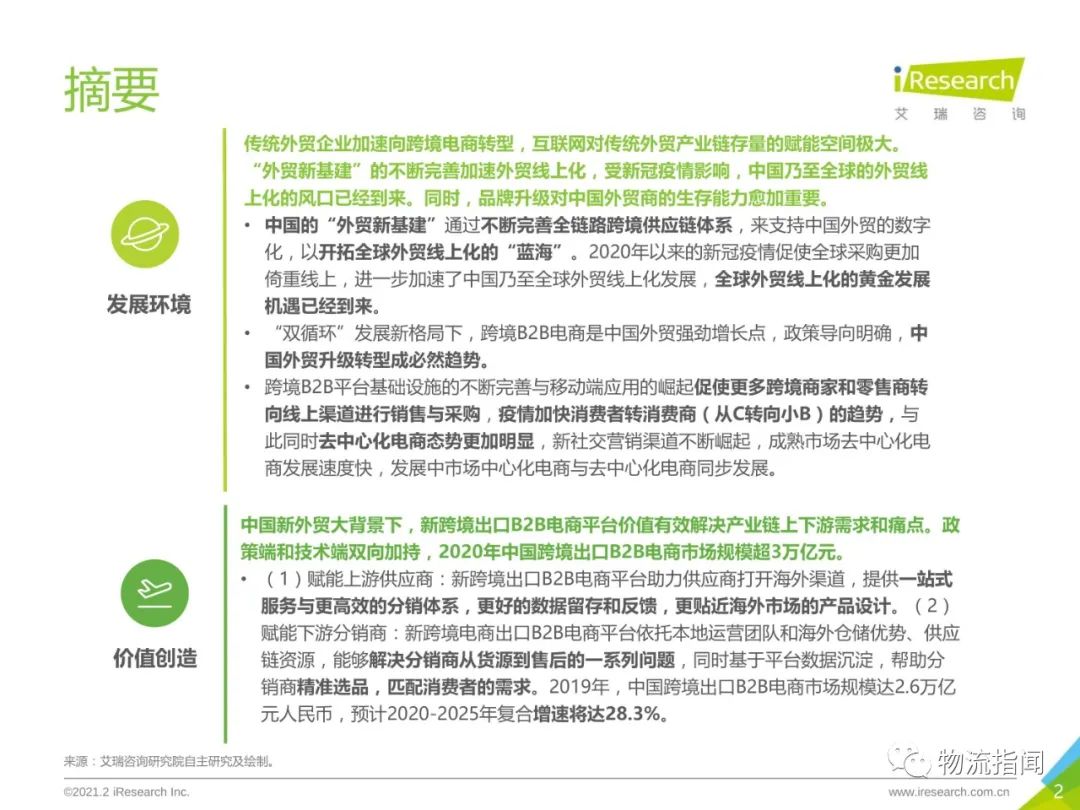 摘要

iResearch
艾 瑞 咨 询

发展环境

传统外贸企业加速向跨境电商转型，互联网对传统外贸产业链存量的赋能空间极大。“外贸新基建”的不断完善加速外贸线上化，受新冠疫情影响，中国乃至全球的外贸线上化的风口已经到来。同时，品牌升级对中国外贸商的生存能力愈加重要。

• 中国的“外贸新基建”通过不断完善全链路跨境供应链体系，来支持中国外贸的数字化，以开拓全球外贸线上化的“蓝海”。2020年以来的新冠疫情促使全球采购更加倚重线上，进一步加速了中国乃至全球外贸线上化发展，全球外贸线上化的黄金发展机遇已经到来。

• “双循环”发展新格局下，跨境B2B电商是中国外贸强劲增长点，政策导向明确，中国外贸升级转型成必然趋势。

• 跨境B2B平台基础设施的不断完善与移动端应用的崛起促使更多跨境商家和零售商转向线上渠道进行销售与采购，疫情加快消费者转消费商（从C转向小B）的趋势，与此同时去中心化电商态势更加明显，新社交营销渠道不断崛起，成熟市场去中心化电商发展速度快，发展中市场中心化电商与去中心化电商同步发展。

价值创造

中国新外贸大背景下，新跨境出口B2B电商平台价值有效解决产业链上下游需求和痛点。政策端和技术端双向加持，2020年中国跨境出口B2B电商市场规模超3万亿元。

• （1）赋能上游供应商：新跨境出口B2B电商平台助力供应商打开海外渠道，提供一站式服务与更高效的分销体系，更好的数据留存和反馈，更贴近海外市场的产品设计。（2）赋能下游分销商：新跨境电商出口B2B电商平台依托本地运营团队和海外仓储优势、供应链资源，能够解决分销商从货源到售后的一系列问题，同时基于平台数据沉淀，帮助分销商精准选品，匹配消费者的需求。2019年，中国跨境出口B2B电商市场规模达2.6万亿元人民币，预计2020-2025年复合增速将达28.3%。

来源：艾瑞咨询研究院自主研究及绘制。

物流指闻

©2021.2 iResearch Inc. www.iresearch.com.cn 2